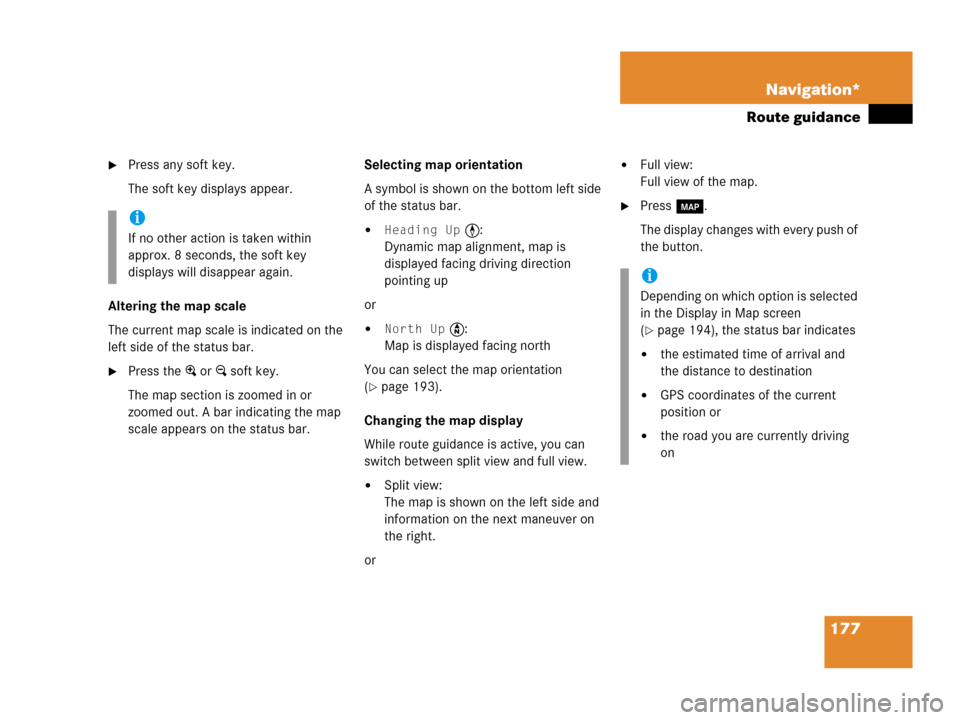 Navigation*

Route guidance

► Press any soft key.

The soft key displays appear.

i

If no other action is taken within approx. 8 seconds, the soft key displays will disappear again.

Altering the map scale

The current map scale is indicated on the left side of the status bar.

► Press the or soft key.

The map section is zoomed in or zoomed out. A bar indicating the map scale appears on the status bar.

Selecting map orientation

A symbol is shown on the bottom left side of the status bar.

• Heading Up :
Dynamic map alignment, map is displayed facing driving direction pointing up

or

• North Up :
Map is displayed facing north

You can select the map orientation (▷ page 193).

Changing the map display

While route guidance is active, you can switch between split view and full view.

• Split view:
The map is shown on the left side and information on the next maneuver on the right.

or

• Full view:
Full view of the map.

► Press MAP.

The display changes with every push of the button.

i

Depending on which option is selected in the Display in Map screen (▷ page 194), the status bar indicates

• the estimated time of arrival and the distance to destination

• GPS coordinates of the current position or

• the road you are currently driving on

177

carmanualsonline.info